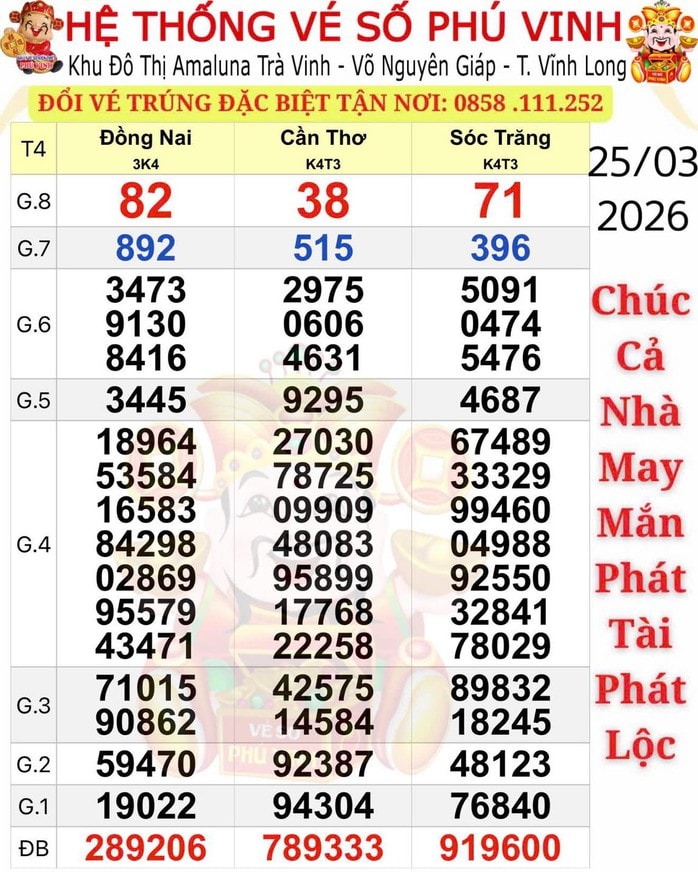 HỆ THỐNG VÉ SỐ PHÚ VINH
Khu Đô Thị Amaluna Trà Vinh - Võ Nguyên Giáp - T. Vĩnh Long
ĐỔI VÉ TRÚNG ĐẶC BIỆT TẬN NƠI: 0858 .111.252

| T4 | Đồng Nai 3K4 | Cần Thơ K4T3 | Sóc Trăng K4T3 |
|---|---|---|---|
| G.8 | 82 | 38 | 71 |
| G.7 | 892 | 515 | 396 |
| G.6 | 3473 9130 8416 | 2975 0606 4631 | 5091 0474 5476 |
| G.5 | 3445 | 9295 | 4687 |
| G.4 | 18964 53584 16583 84298 02869 95579 43471 | 27030 78725 09909 48083 95899 17768 22258 | 67489 33329 99460 04988 92550 32841 78029 |
| G.3 | 71015 90862 | 42575 14584 | 89832 18245 |
| G.2 | 59470 | 92387 | 48123 |
| G.1 | 19022 | 94304 | 76840 |
| ĐB | 289206 | 789333 | 919600 |

25/03 2026

Chúc Cả Nhà May Mắn Phát Tài Phát Lộc